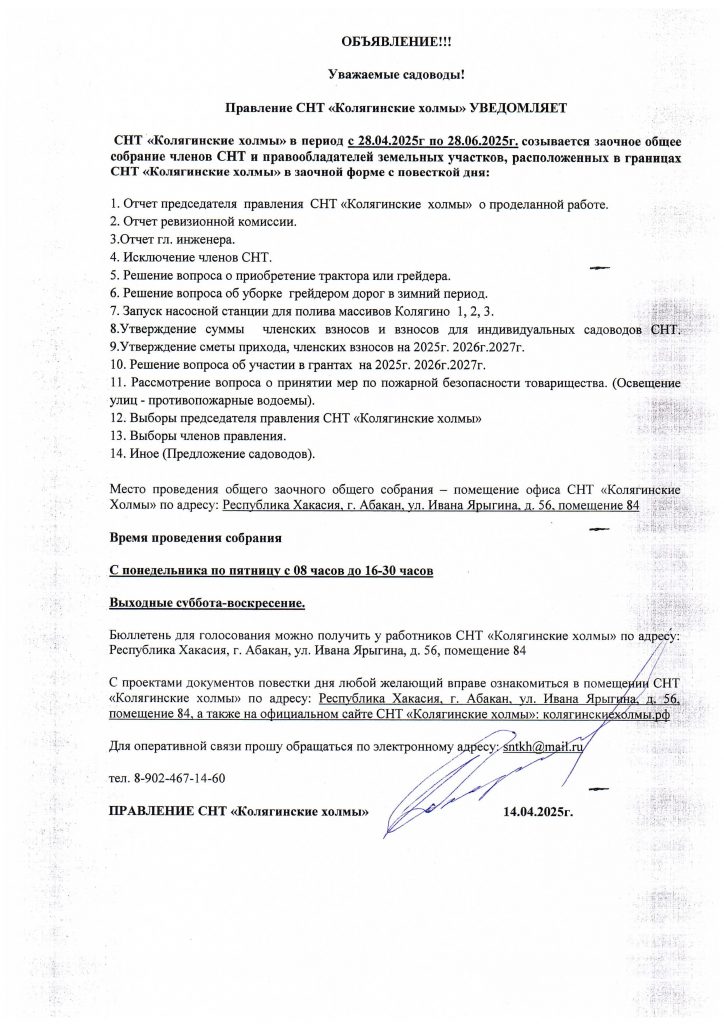 ОБЪЯВЛЕНИЕ!!!

Уважаемые садоводы!

Правление СНТ «Колягинские холмы» УВЕДОМЛЯЕТ

СНТ «Колягинские холмы» в период с 28.04.2025г по 28.06.2025г. созывается заочное общее собрание членов СНТ и правообладателей земельных участков, расположенных в границах СНТ «Колягинские холмы» в заочной форме с повесткой дня:

1. Отчет председателя правления СНТ «Колягинские холмы» о проделанной работе.
2. Отчет ревизионной комиссии.
3.Отчет гл. инженера.
4. Исключение членов СНТ.
5. Решение вопроса о приобретение трактора или грейдера.
6. Решение вопроса об уборке грейдером дорог в зимний период.
7. Запуск насосной станции для полива массивов Колягино 1, 2, 3.
8.Утверждение суммы членских взносов и взносов для индивидуальных садоводов СНТ.
9.Утверждение сметы прихода, членских взносов на 2025г. 2026г.2027г.
10. Решение вопроса об участии в грантах на 2025г. 2026г.2027г.
11. Рассмотрение вопроса о принятии мер по пожарной безопасности товарищества. (Освещение улиц - противопожарные водоемы).
12. Выборы председателя правления СНТ «Колягинские холмы»
13. Выборы членов правления.
14. Иное (Предложение садоводов).

Место проведения общего заочного общего собрания – помещение офиса СНТ «Колягинские Холмы» по адресу: Республика Хакасия, г. Абакан, ул. Ивана Ярыгина, д. 56, помещение 84

Время проведения собрания

С понедельника по пятницу с 08 часов до 16-30 часов

Выходные суббота-воскресение.

Бюллетень для голосования можно получить у работников СНТ «Колягинские холмы» по адресу: Республика Хакасия, г. Абакан, ул. Ивана Ярыгина, д. 56, помещение 84

С проектами документов повестки дня любой желающий вправе ознакомиться в помещении СНТ «Колягинские холмы» по адресу: Республика Хакасия, г. Абакан, ул. Ивана Ярыгина, д. 56, помещение 84, а также на официальном сайте СНТ «Колягинские холмы»: колягинскиехолмы.рф

Для оперативной связи прошу обращаться по электронному адресу: sntkh@mail.ru

тел. 8-902-467-14-60

ПРАВЛЕНИЕ СНТ «Колягинские холмы» 14.04.2025г.